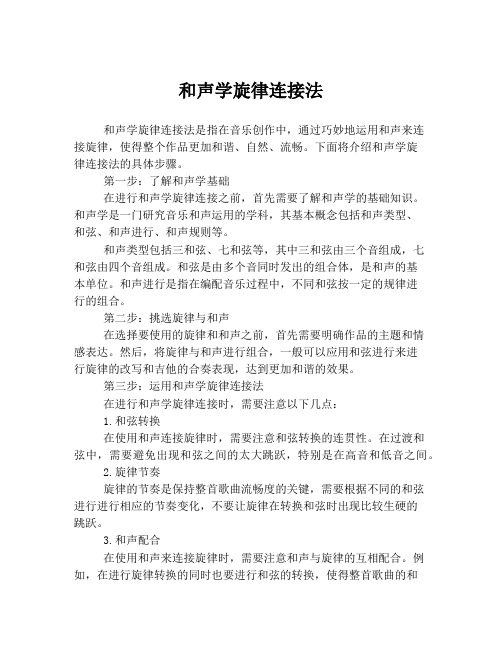 和声学旋律连接法

和声学旋律连接法是指在音乐创作中，通过巧妙地运用和声来连接旋律，使得整个作品更加和谐、自然、流畅。下面将介绍和声学旋律连接法的具体步骤。

第一步：了解和声学基础

在进行和声学旋律连接之前，首先需要了解和声学的基础知识。和声学是一门研究音乐和声运用的学科，其基本概念包括和声类型、和弦、和声进行、和声规则等。

和声类型包括三和弦、七和弦等，其中三和弦由三个音组成，七和弦由四个音组成。和弦是由多个音同时发出的组合体，是和声的基本单位。和声进行是指在编配音乐过程中，不同和弦按一定的规律进行的组合。

第二步：挑选旋律与和声

在选择要使用的旋律和和声之前，首先需要明确作品的主题和情感表达。然后，将旋律与和声进行组合，一般可以应用和弦进行来进行旋律的改写和吉他的合奏表现，达到更加和谐的效果。

第三步：运用和声学旋律连接法

在进行和声学旋律连接时，需要注意以下几点：

1.和弦转换

在使用和声连接旋律时，需要注意和弦转换的连贯性。在过渡和弦中，需要避免出现和弦之间的太大跳跃，特别是在高音和低音之间。

2.旋律节奏

旋律的节奏是保持整首歌曲流畅度的关键，需要根据不同的和弦进行进行相应的节奏变化，不要让旋律在转换和弦时出现比较生硬的跳跃。

3.和声配合

在使用和声来连接旋律时，需要注意和声与旋律的互相配合。例如，在进行旋律转换的同时也要进行和弦的转换，使得整首歌曲的和